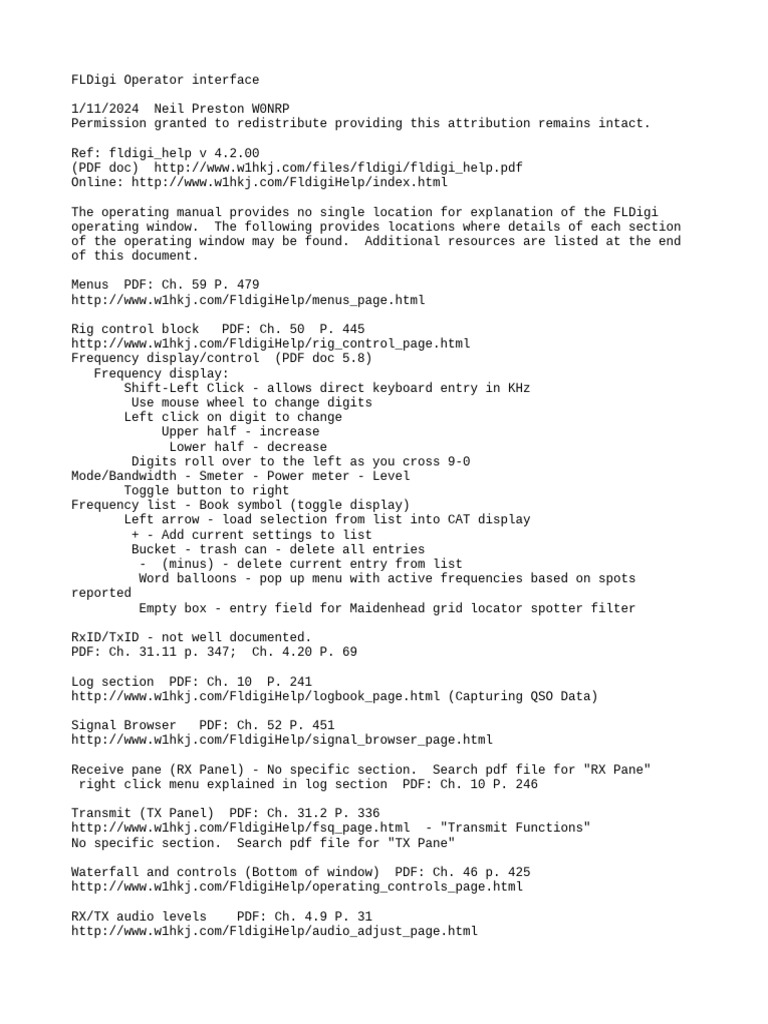 FLDigi Operator interface

1/11/2024  Neil Preston W0NRP
Permission granted to redistribute providing this attribution remains intact.

Ref: fldigi_help v 4.2.00
(PDF doc)  http://www.w1hkj.com/files/fldigi/fldigi_help.pdf
Online: http://www.w1hkj.com/FldigiHelp/index.html

The operating manual provides no single location for explanation of the FLDigi operating window.  The following provides locations where details of each section of the operating window may be found.  Additional resources are listed at the end of this document.

Menus  PDF: Ch. 59 P. 479
http://www.w1hkj.com/FldigiHelp/menus_page.html

Rig control block   PDF: Ch. 50  P. 445
http://www.w1hkj.com/FldigiHelp/rig_control_page.html
Frequency display/control  (PDF doc 5.8)
Frequency display:
Shift-Left Click - allows direct keyboard entry in KHz
Use mouse wheel to change digits
Left click on digit to change
Upper half - increase
Lower half - decrease
Digits roll over to the left as you cross 9-0
Mode/Bandwidth - Smeter - Power meter - Level
Toggle button to right
Frequency list - Book symbol (toggle display)
Left arrow - load selection from list into CAT display
+ - Add current settings to list
Bucket - trash can - delete all entries
-  (minus) - delete current entry from list
Word balloons - pop up menu with active frequencies based on spots reported
Empty box - entry field for Maidenhead grid locator spotter filter

RxID/TxID - not well documented.
PDF: Ch. 31.11 p. 347;  Ch. 4.20 P. 69

Log section  PDF: Ch. 10  P. 241
http://www.w1hkj.com/FldigiHelp/logbook_page.html (Capturing QSO Data)

Signal Browser   PDF: Ch. 52 P. 451
http://www.w1hkj.com/FldigiHelp/signal_browser_page.html

Receive pane (RX Panel) - No specific section.  Search pdf file for "RX Pane"
right click menu explained in log section  PDF: Ch. 10 P. 246

Transmit (TX Panel)  PDF: Ch. 31.2 P. 336
http://www.w1hkj.com/FldigiHelp/fsq_page.html  - "Transmit Functions"
No specific section.  Search pdf file for "TX Pane"

Waterfall and controls (Bottom of window)  PDF: Ch. 46 p. 425
http://www.w1hkj.com/FldigiHelp/operating_controls_page.html

RX/TX audio levels    PDF: Ch. 4.9 P. 31
http://www.w1hkj.com/FldigiHelp/audio_adjust_page.html